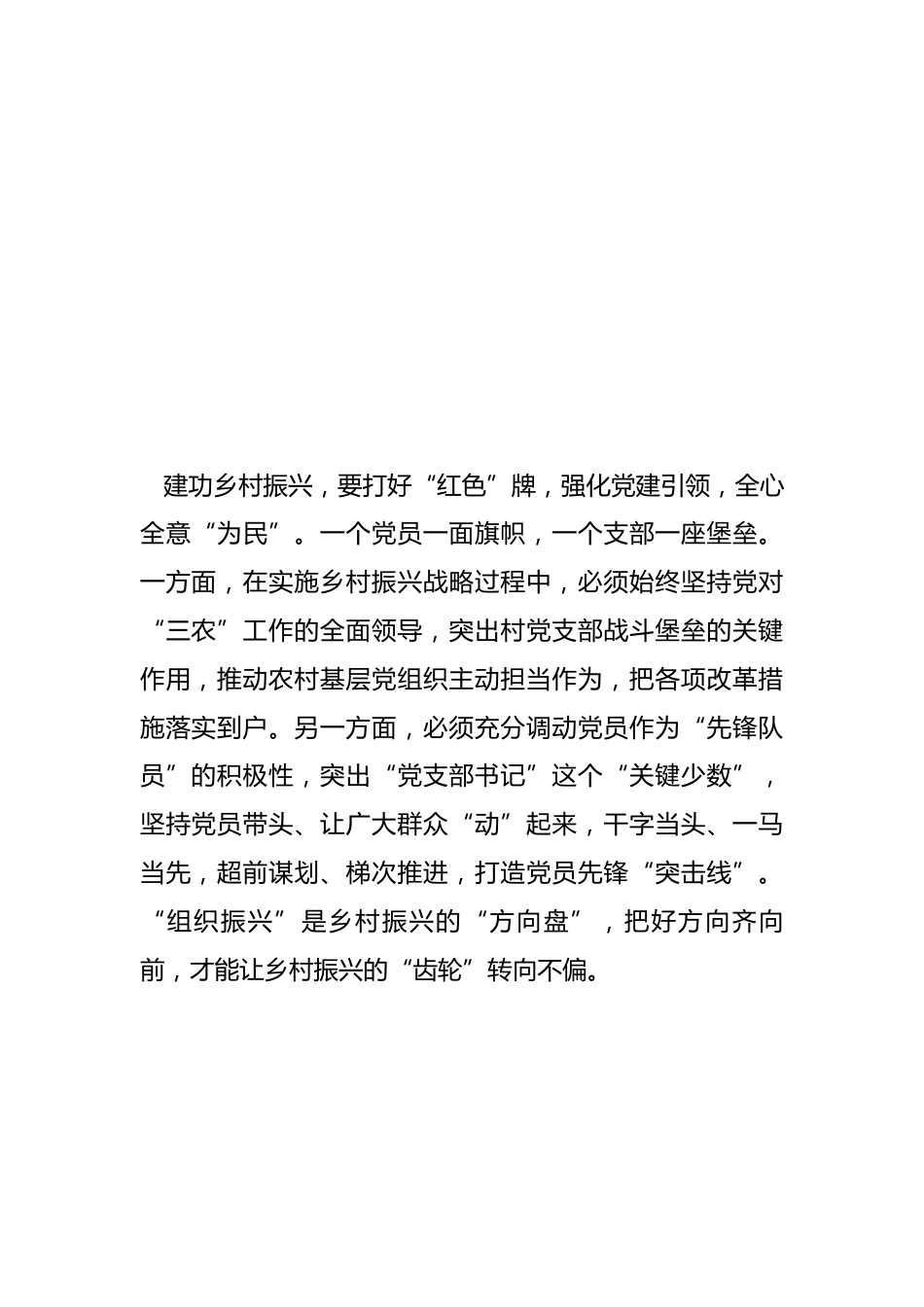 建功乡村振兴，要打好“红色”牌，强化党建引领，全心全意“为民”。一个党员一面旗帜，一个支部一座堡垒。一方面，在实施乡村振兴战略过程中，必须始终坚持党对“三农”工作的全面领导，突出村党支部战斗堡垒的关键作用，推动农村基层党组织主动担当作为，把各项改革措施落实到户。另一方面，必须充分调动党员作为“先锋队员”的积极性，突出“党支部书记”这个“关键少数”，坚持党员带头、让广大群众“动”起来，干字当头、一马当先，超前谋划、梯次推进，打造党员先锋“突击线”。“组织振兴”是乡村振兴的“方向盘”，把好方向齐向前，才能让乡村振兴的“齿轮”转向不偏。